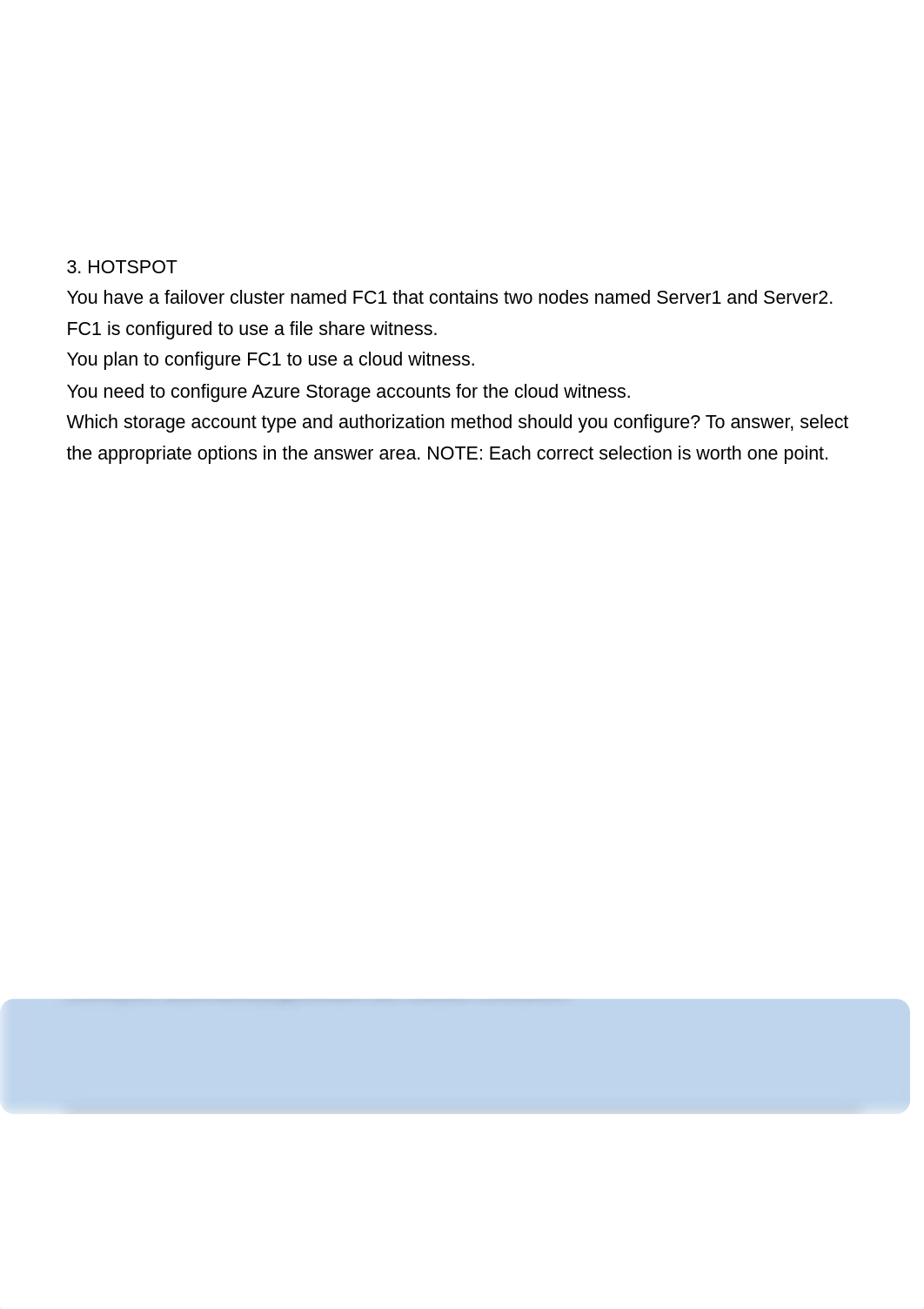 3. HOTSPOT
You have a failover cluster named FC1 that contains two nodes named Server1 and Server2.
FC1 is configured to use a file share witness.
You plan to configure FC1 to use a cloud witness.
You need to configure Azure Storage accounts for the cloud witness.
Which storage account type and authorization method should you configure? To answer, select the appropriate options in the answer area. NOTE: Each correct selection is worth one point.